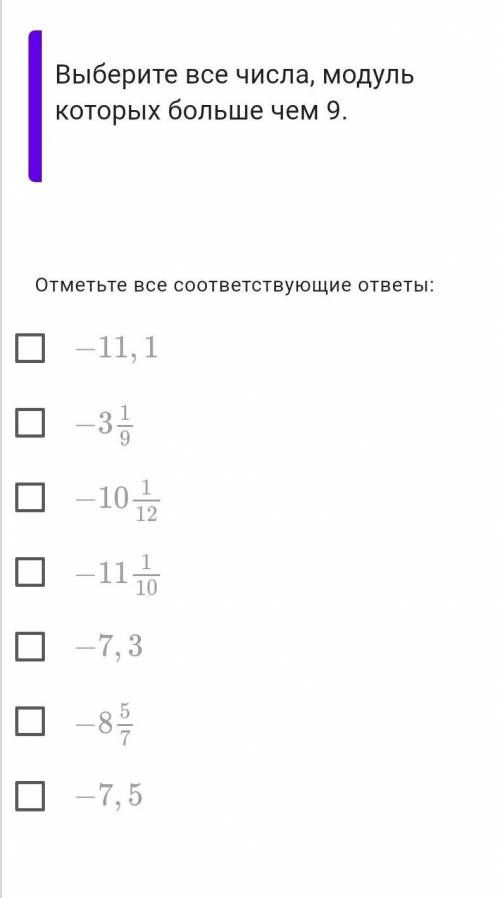 Выберите все числа, модуль которых больше чем 9.

Отметьте все соответствующие ответы:

$-11,1$

$-3\frac{1}{9}$

$-10\frac{1}{12}$

$-11\frac{1}{10}$

$-7,3$

$-8\frac{5}{7}$

$-7,5$